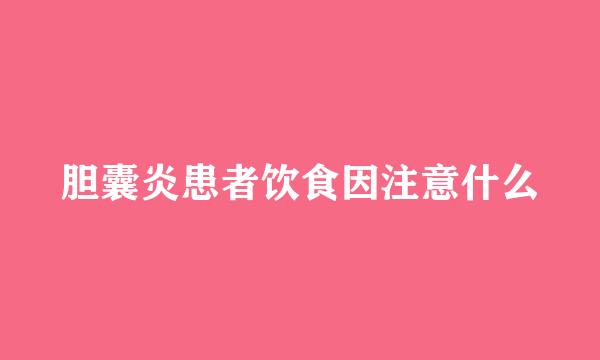 胆囊炎患者饮食因注意什么